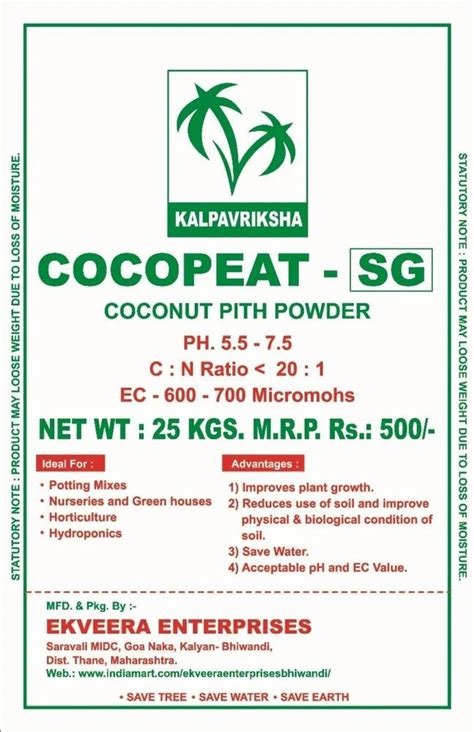 STATUTORY NOTE : PRODUCT MAY LOOSE WEIGHT DUE TO LOSS OF MOISTURE.

KALPAVRIKSHA

COCOPEAT - SG

COCONUT PITH POWDER

PH. 5.5 - 7.5

C : N Ratio < 20 : 1

EC - 600 - 700 Micromohs

NET WT : 25 KGS. M.R.P. Rs.: 500/-

Ideal For :

• Potting Mixes
• Nurseries and Green houses
• Horticulture
• Hydroponics

Advantages :

1) Improves plant growth.
2) Reduces use of soil and improve physical & biological condition of soil.
3) Save Water.
4) Acceptable pH and EC Value.

MFD. & Pkg. By :-

EKVEERA ENTERPRISES

Saravali MIDC, Goa Naka, Kalyan- Bhiwandi, Dist. Thane, Maharashtra.
Web.: www.indiamart.com/ekveeraenterprisesbhiwandi/

• SAVE TREE • SAVE WATER • SAVE EARTH

STATUTORY NOTE : PRODUCT MAY LOOSE WEIGHT DUE TO LOSS OF MOISTURE.